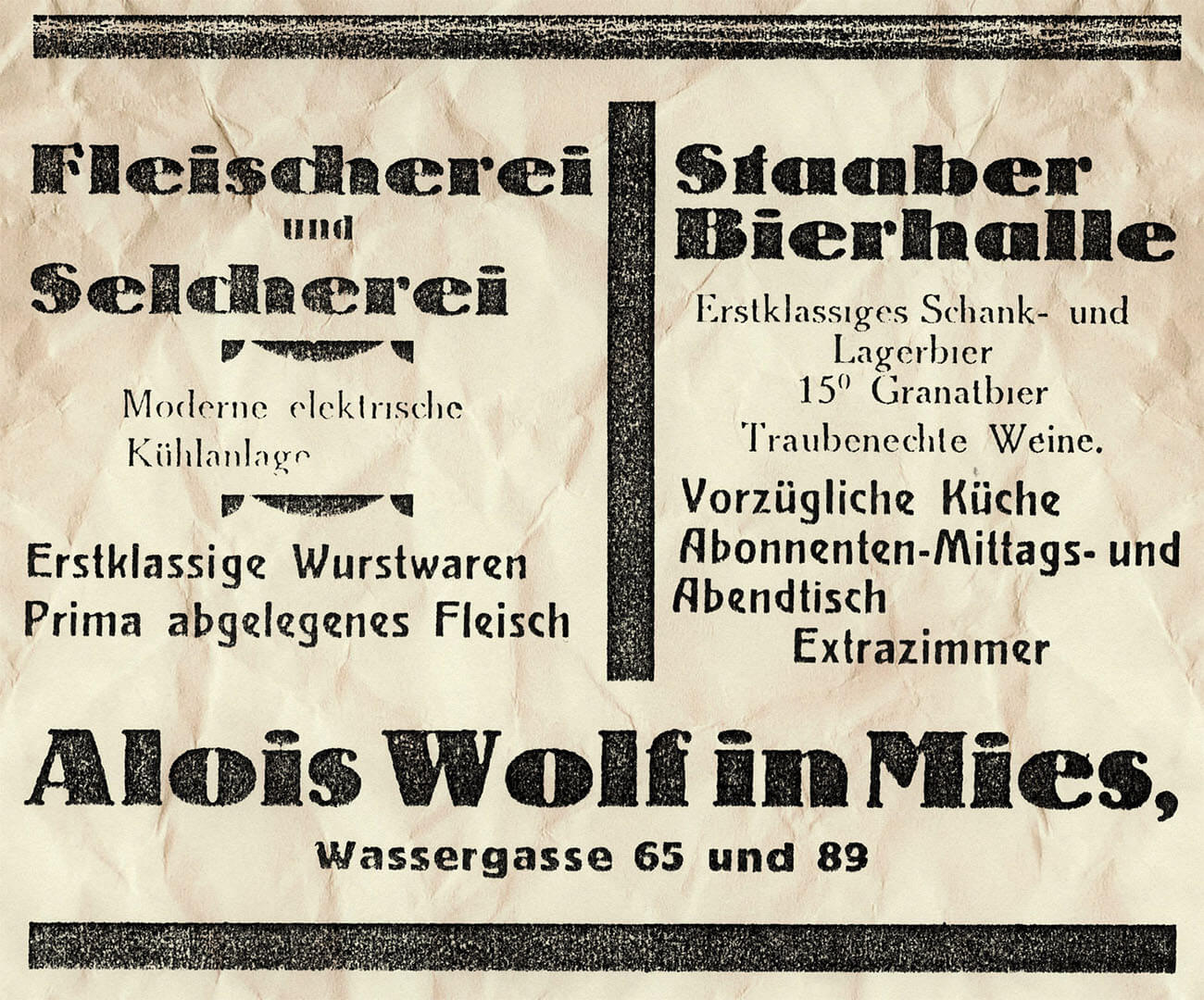 Fleischerei
und
Selcherei

Moderne elektrische
Kühlanlage

Erstklassige Wurstwaren
Prima abgelegenes Fleisch

Staaber
Bierhalle

Erstklassiges Schank- und
Lagerbier
15° Granatbier
Traubenechte Weine.

Vorzügliche Küche
Abonnenten-Mittags- und
Abendtisch
Extrazimmer

Alois Wolf in Mies,
Wassergasse 65 und 89